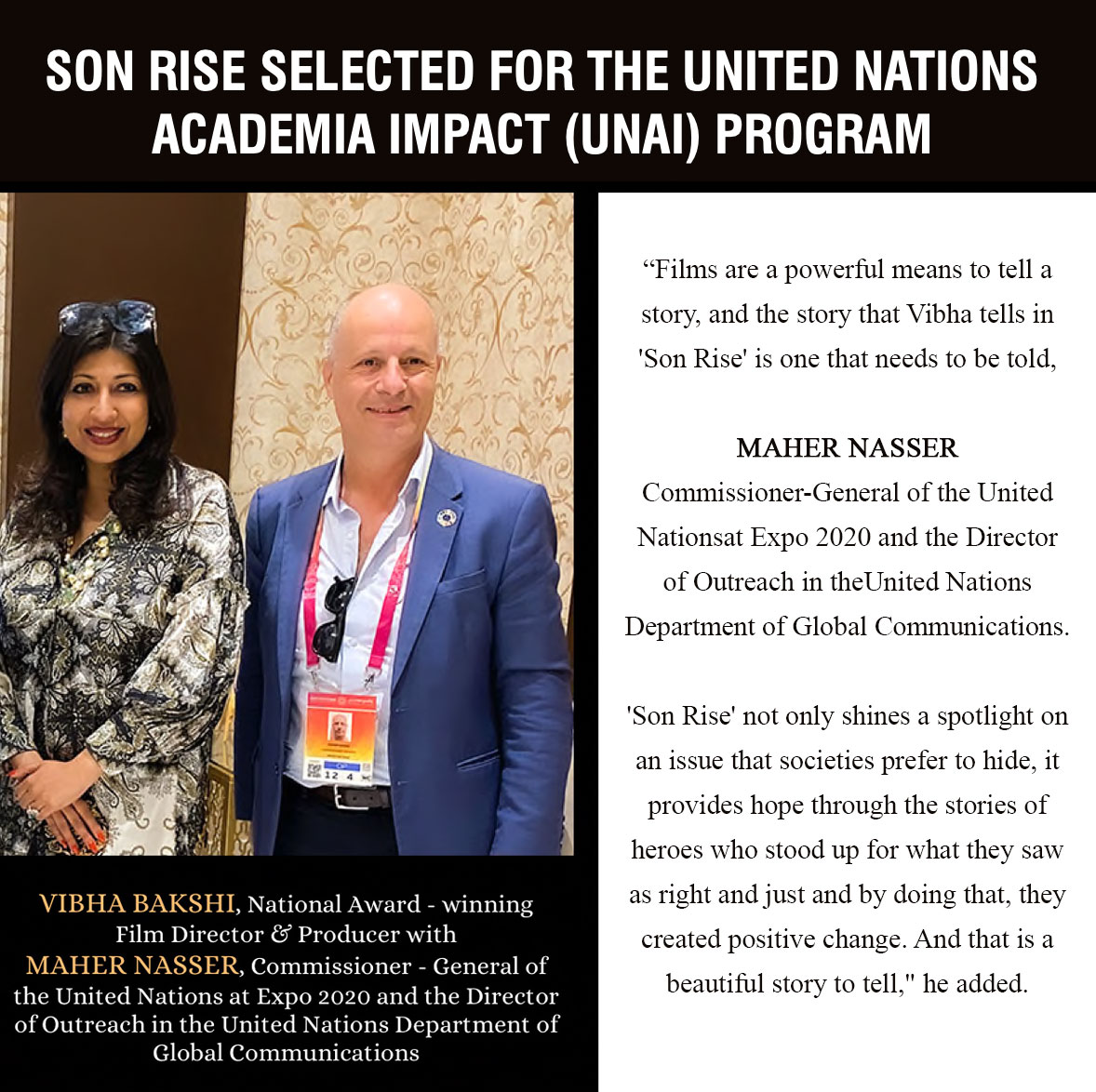 SON RISE SELECTED FOR THE UNITED NATIONS ACADEMIA IMPACT (UNAI) PROGRAM

12 4

VIBHA BAKSHI, National Award - winning Film Director & Producer with MAHER NASSER, Commissioner - General of the United Nations at Expo 2020 and the Director of Outreach in the United Nations Department of Global Communications

“Films are a powerful means to tell a story, and the story that Vibha tells in 'Son Rise' is one that needs to be told,

MAHER NASSER
Commissioner-General of the United Nationsat Expo 2020 and the Director of Outreach in theUnited Nations Department of Global Communications.

'Son Rise' not only shines a spotlight on an issue that societies prefer to hide, it provides hope through the stories of heroes who stood up for what they saw as right and just and by doing that, they created positive change. And that is a beautiful story to tell," he added.